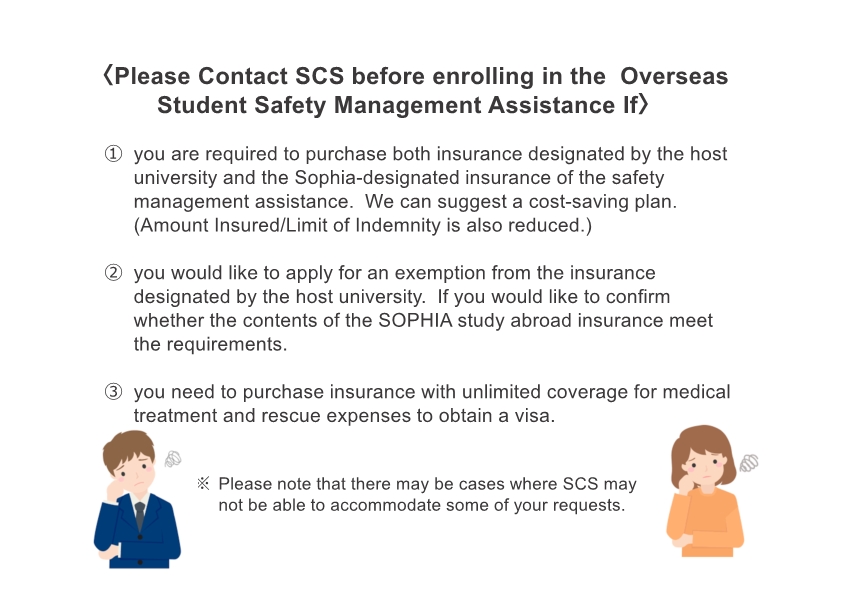 〈Please Contact SCS before enrolling in the Overseas Student Safety Management Assistance If〉

① you are required to purchase both insurance designated by the host university and the Sophia-designated insurance of the safety management assistance. We can suggest a cost-saving plan. (Amount Insured/Limit of Indemnity is also reduced.)

② you would like to apply for an exemption from the insurance designated by the host university. If you would like to confirm whether the contents of the SOPHIA study abroad insurance meet the requirements.

③ you need to purchase insurance with unlimited coverage for medical treatment and rescue expenses to obtain a visa.

※ Please note that there may be cases where SCS may not be able to accommodate some of your requests.